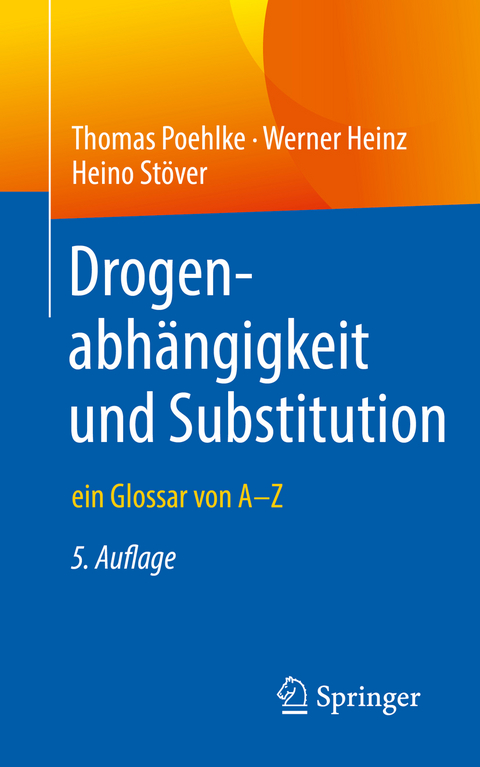 Thomas Poehlke · Werner Heinz
Heino Stöver

Drogenabhängigkeit und Substitution

ein Glossar von A–Z

5. Auflage

Springer